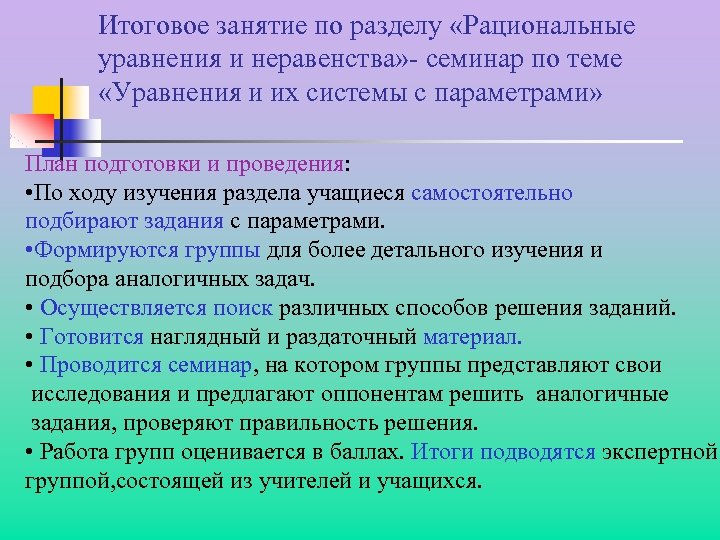 Итоговое занятие по разделу «Рациональные уравнения и неравенства»- семинар по теме «Уравнения и их системы с параметрами»

План подготовки и проведения:
•По ходу изучения раздела учащиеся самостоятельно подбирают задания с параметрами.
•Формируются группы для более детального изучения и подбора аналогичных задач.
• Осуществляется поиск различных способов решения заданий.
• Готовится наглядный и раздаточный материал.
• Проводится семинар, на котором группы представляют свои исследования и предлагают оппонентам решить аналогичные задания, проверяют правильность решения.
• Работа групп оценивается в баллах. Итоги подводятся экспертной группой,состоящей из учителей и учащихся.